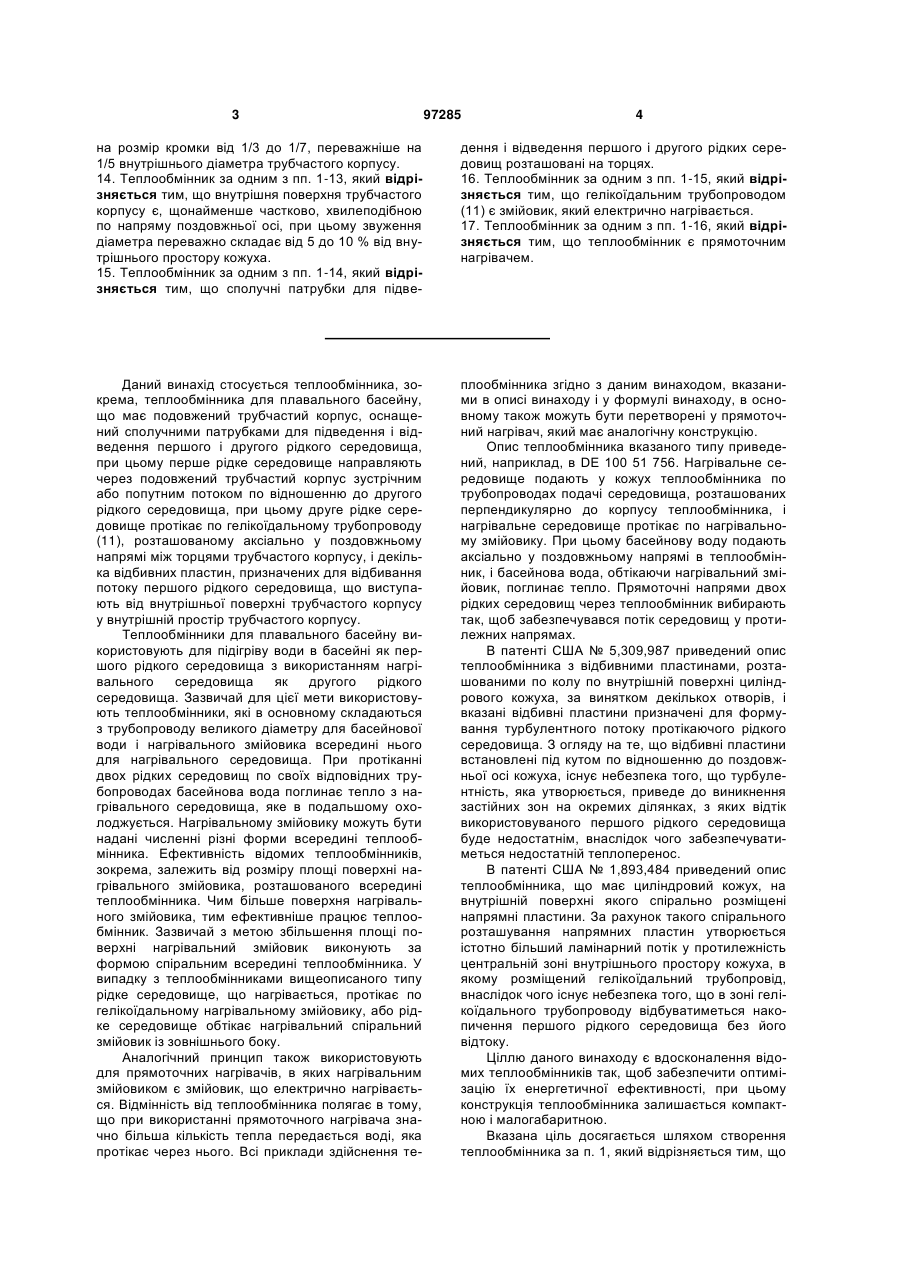 3 97285 4

на розмір кромки від 1/3 до 1/7, переважніше на 1/5 внутрішнього діаметра трубчастого корпусу.
14. Теплообмінник за одним з пп. 1-13, який відрізняється тим, що внутрішня поверхня трубчастого корпусу є, щонайменше частково, хвилеподібною по напряму поздовжньої осі, при цьому звуження діаметра переважно складає від 5 до 10 % від внутрішнього простору кожуха.
15. Теплообмінник за одним з пп. 1-14, який відрізняється тим, що сполучні патрубки для підведення і відведення першого і другого рідких середовищ розташовані на торцях.
16. Теплообмінник за одним з пп. 1-15, який відрізняється тим, що гелікоїдальним трубопроводом (11) є змійовик, який електрично нагрівається.
17. Теплообмінник за одним з пп. 1-16, який відрізняється тим, що теплообмінник є прямоточним нагрівачем.

Даний винахід стосується теплообмінника, зокрема, теплообмінника для плавального басейну, що має подовжений трубчастий корпус, оснащений сполучними патрубками для підведення і відведення першого і другого рідкого середовища, при цьому перше рідке середовище направляють через подовжений трубчастий корпус зустрічним або попутним потоком по відношенню до другого рідкого середовища, при цьому друге рідке середовище протікає по гелікоїдальному трубопроводу (11), розташованому аксіально у поздовжньому напрямі між торцями трубчастого корпусу, і декілька відбивних пластин, призначених для відбивання потоку першого рідкого середовища, що виступають від внутрішньої поверхні трубчастого корпусу у внутрішній простір трубчастого корпусу.

Теплообмінники для плавального басейну використовують для підігріву води в басейні як першого рідкого середовища з використанням нагрівального середовища як другого рідкого середовища. Зазвичай для цієї мети використовують теплообмінники, які в основному складаються з трубопроводу великого діаметру для басейнової води і нагрівального змійовика всередині нього для нагрівального середовища. При протіканні двох рідких середовищ по своїх відповідних трубопроводах басейнова вода поглинає тепло з нагрівального середовища, яке в подальшому охолоджується. Нагрівальному змійовику можуть бути надані численні різні форми всередині теплообмінника. Ефективність відомих теплообмінників, зокрема, залежить від розміру площі поверхні нагрівального змійовика, розташованого всередині теплообмінника. Чим більше поверхня нагрівального змійовика, тим ефективніше працює теплообмінник. Зазвичай з метою збільшення площі поверхні нагрівальний змійовик виконують за формою спіральним всередині теплообмінника. У випадку з теплообмінниками вищеописаного типу рідке середовище, що нагрівається, протікає по гелікоїдальному нагрівальному змійовику, або рідке середовище обтікає нагрівальний спіральний змійовик із зовнішнього боку.

Аналогічний принцип також використовують для прямоточних нагрівачів, в яких нагрівальним змійовиком є змійовик, що електрично нагрівається. Відмінність від теплообмінника полягає в тому, що при використанні прямоточного нагрівача значно більша кількість тепла передається воді, яка протікає через нього. Всі приклади здійснення теплообмінника згідно з даним винаходом, вказаними в описі винаходу і у формулі винаходу, в основному також можуть бути перетворені у прямоточний нагрівач, який має аналогічну конструкцію.

Опис теплообмінника вказаного типу приведений, наприклад, в DE 100 51 756. Нагрівальне середовище подають у кожух теплообмінника по трубопроводах подачі середовища, розташованих перпендикулярно до корпусу теплообмінника, і нагрівальне середовище протікає по нагрівальному змійовику. При цьому басейнову воду подають аксіально у поздовжньому напрямі в теплообмінник, і басейнова вода, обтікаючи нагрівальний змійовик, поглинає тепло. Прямоточні напрями двох рідких середовищ через теплообмінник вибирають так, щоб забезпечувався потік середовищ у протилежних напрямах.

В патенті США № 5,309,987 приведений опис теплообмінника з відбивними пластинами, розташованими по колу по внутрішній поверхні циліндрового кожуха, за винятком декількох отворів, і вказані відбивні пластини призначені для формування турбулентного потоку протікаючого рідкого середовища. З огляду на те, що відбивні пластини встановлені під кутом по відношенню до поздовжньої осі кожуха, існує небезпека того, що турбулентність, яка утворюється, приведе до виникнення застійних зон на окремих ділянках, з яких відтік використовуваного першого рідкого середовища буде недостатнім, внаслідок чого забезпечуватиметься недостатній теплоперенос.

В патенті США № 1,893,484 приведений опис теплообмінника, що має циліндровий кожух, на внутрішній поверхні якого спірально розміщені напрямні пластини. За рахунок такого спірального розташування напрямних пластин утворюється істотно більший ламінарний потік у протилежність центральній зоні внутрішнього простору кожуха, в якому розміщений гелікоїдальний трубопровід, внаслідок чого існує небезпека того, що в зоні гелікоїдального трубопроводу відбуватиметься накопичення першого рідкого середовища без його відтоку.

Ціллю даного винаходу є вдосконалення відомих теплообмінників так, щоб забезпечити оптимізацію їх енергетичної ефективності, при цьому конструкція теплообмінника залишається компактною і малогабаритною.

Вказана ціль досягається шляхом створення теплообмінника за п. 1, який відрізняється тим, що